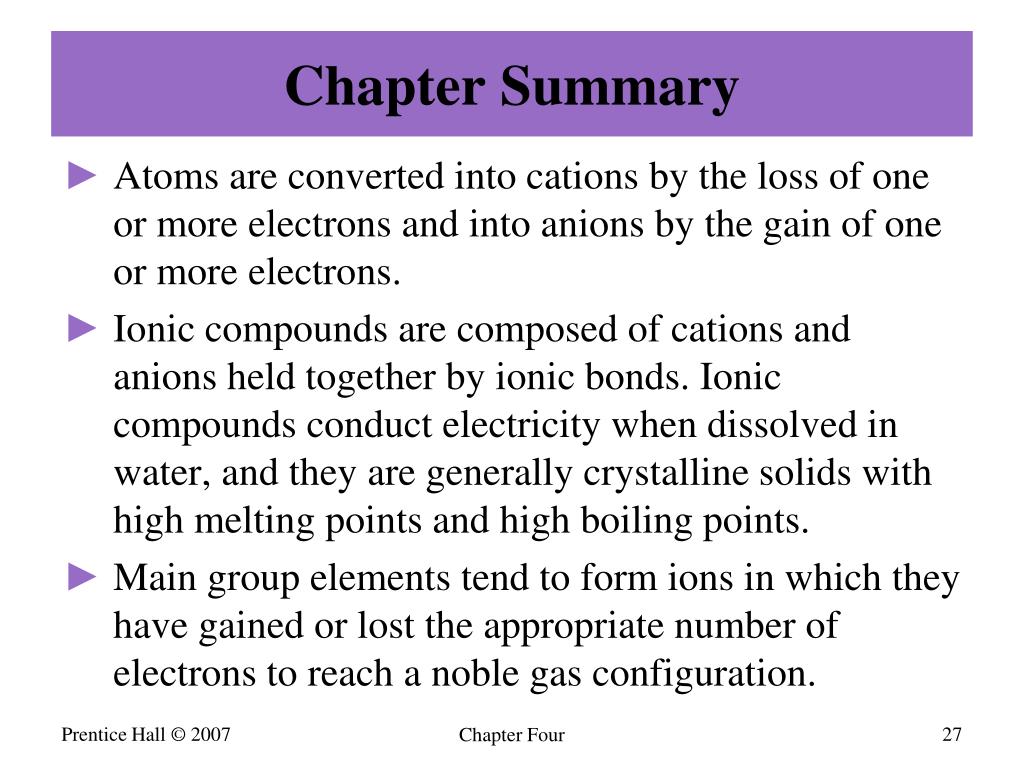 Chapter Summary

► Atoms are converted into cations by the loss of one or more electrons and into anions by the gain of one or more electrons.

► Ionic compounds are composed of cations and anions held together by ionic bonds. Ionic compounds conduct electricity when dissolved in water, and they are generally crystalline solids with high melting points and high boiling points.

► Main group elements tend to form ions in which they have gained or lost the appropriate number of electrons to reach a noble gas configuration.

Prentice Hall © 2007

Chapter Four

27